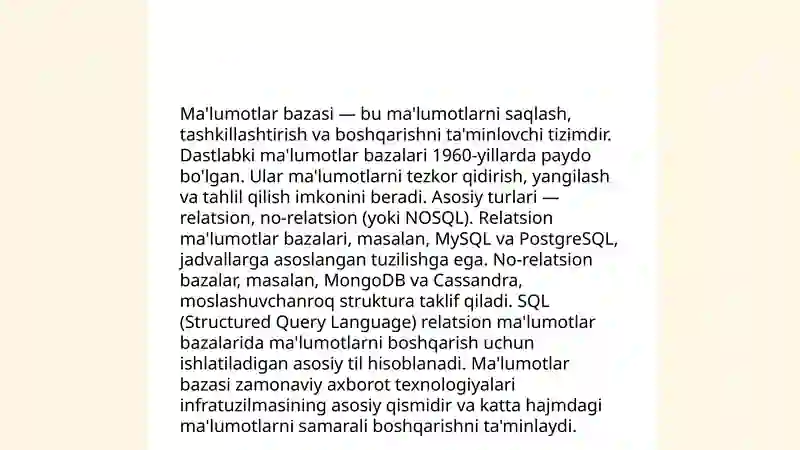 Ma'lumotlar bazasi — bu ma'lumotlarni saqlash, tashkillashtirish va boshqarishni ta'minlovchi tizimdir. Dastlabki ma'lumotlar bazalari 1960-yillarda paydo bo'lgan. Ular ma'lumotlarni tezkor qidirish, yangilash va tahlil qilish imkonini beradi. Asosiy turlari — relatsion, no-relatsion (yoki NOSQL). Relatsion ma'lumotlar bazalari, masalan, MySQL va PostgreSQL, jadvallarga asoslangan tuzilishga ega. No-relatsion bazalar, masalan, MongoDB va Cassandra, moslashuvchanroq struktura taklif qiladi. SQL (Structured Query Language) relatsion ma'lumotlar bazalarida ma'lumotlarni boshqarish uchun ishlatiladigan asosiy til hisoblanadi. Ma'lumotlar bazasi zamonaviy axborot texnologiyalari infratuzilmasining asosiy qismidir va katta hajmdagi ma'lumotlarni samarali boshqarishni ta'minlaydi.